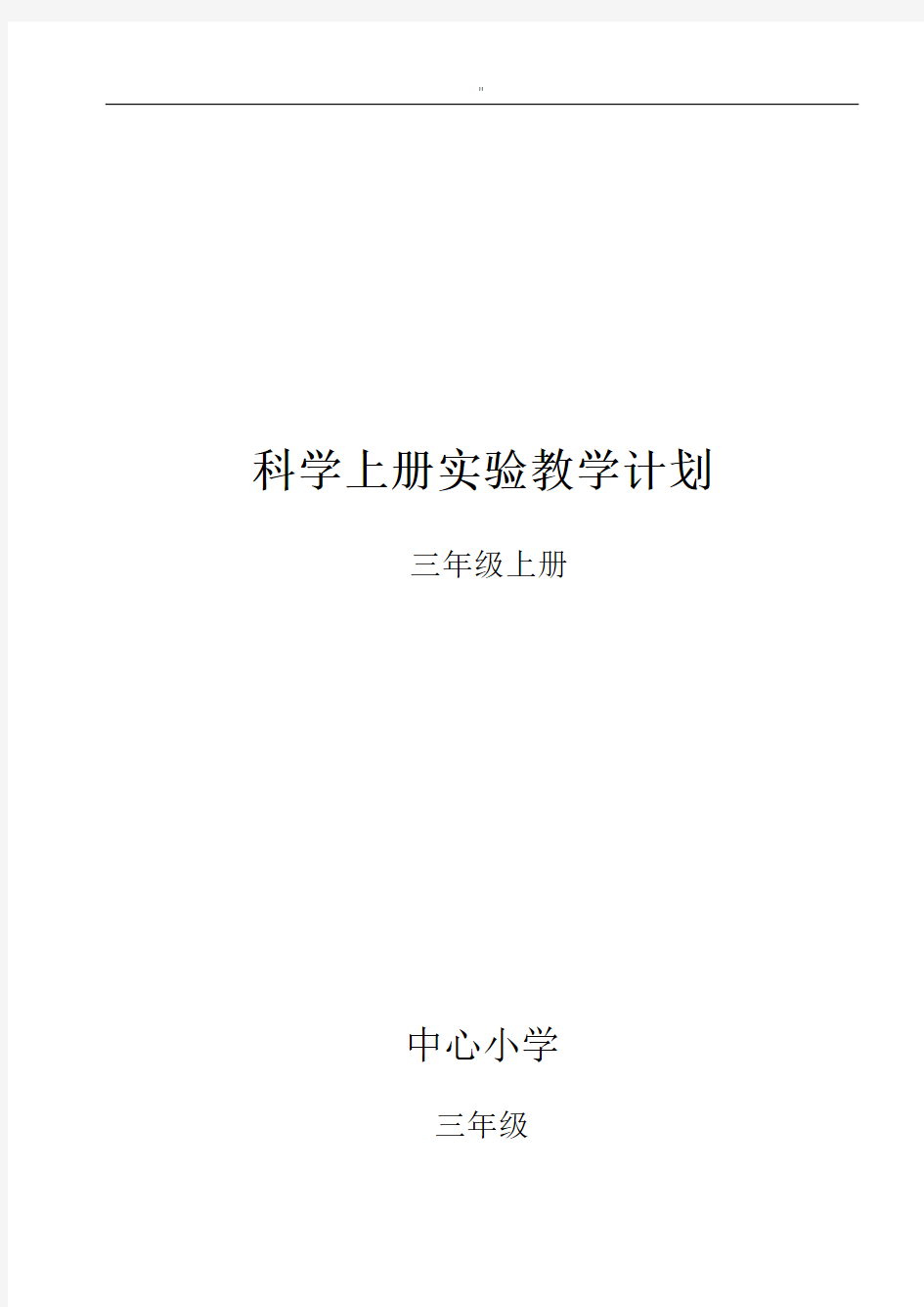 "

科学上册实验教学计划

三年级上册

中心小学

三年级